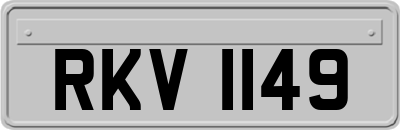 RKV 1149